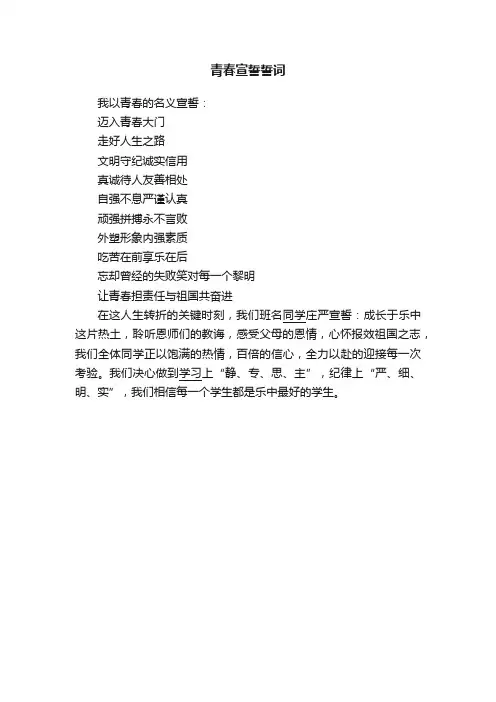 青春宣誓誓词

我以青春的名义宣誓：

迈入青春大门

走好人生之路

文明守纪诚实信用

真诚待人友善相处

自强不息严谨认真

顽强拼搏永不言败

外塑形象内强素质

吃苦在前享乐在后

忘却曾经的失败笑对每一个黎明

让青春担责任与祖国共奋进

在这人生转折的关键时刻，我们班名同学庄严宣誓：成长于乐中这片热土，聆听恩师们的教诲，感受父母的恩情，心怀报效祖国之志，我们全体同学正以饱满的热情，百倍的信心，全力以赴的迎接每一次考验。我们决心做到学习上“静、专、思、主”，纪律上“严、细、明、实”，我们相信每一个学生都是乐中最好的学生。